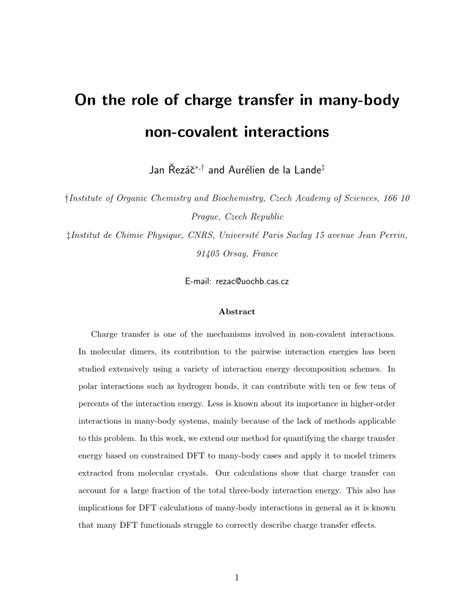 On the role of charge transfer in many-body non-covalent interactions

Jan Řezáč$^{*,\dagger}$ and Aurélien de la Lande$^{\ddagger}$

†Institute of Organic Chemistry and Biochemistry, Czech Academy of Sciences, 166 10 Prague, Czech Republic

‡Institut de Chimie Physique, CNRS, Université Paris Saclay 15 avenue Jean Perrin, 91405 Orsay, France

E-mail: rezac@uochb.cas.cz

Abstract

Charge transfer is one of the mechanisms involved in non-covalent interactions. In molecular dimers, its contribution to the pairwise interaction energies has been studied extensively using a variety of interaction energy decomposition schemes. In polar interactions such as hydrogen bonds, it can contribute with ten or few tens of percents of the interaction energy. Less is known about its importance in higher-order interactions in many-body systems, mainly because of the lack of methods applicable to this problem. In this work, we extend our method for quantifying the charge transfer energy based on constrained DFT to many-body cases and apply it to model trimers extracted from molecular crystals. Our calculations show that charge transfer can account for a large fraction of the total three-body interaction energy. This also has implications for DFT calculations of many-body interactions in general as it is known that many DFT functionals struggle to correctly describe charge transfer effects.

1